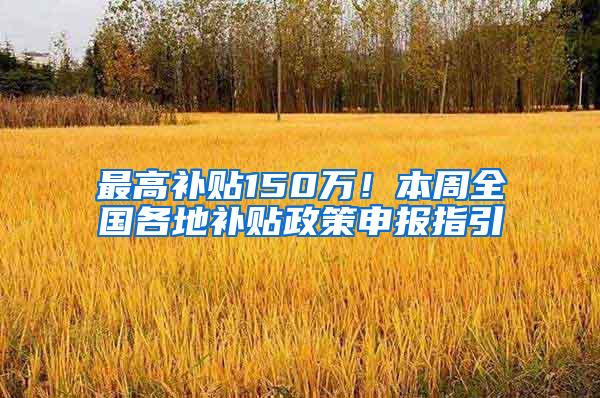 最高补贴150万！本周全国各地补贴政策申报指引